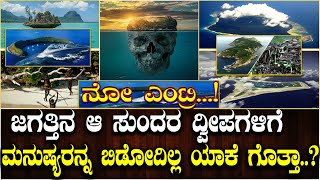 ನೋ ಎಂಟ್ರಿ...!

ಜಗತ್ತಿನ ಆ ಸುಂದರ ದ್ವೀಪಗಳಿಗೆ
ಮನುಷ್ಯರನ್ನ ಬಿಡೋದಿಲ್ಲ ಯಾಕೆ ಗೊತ್ತಾ..?